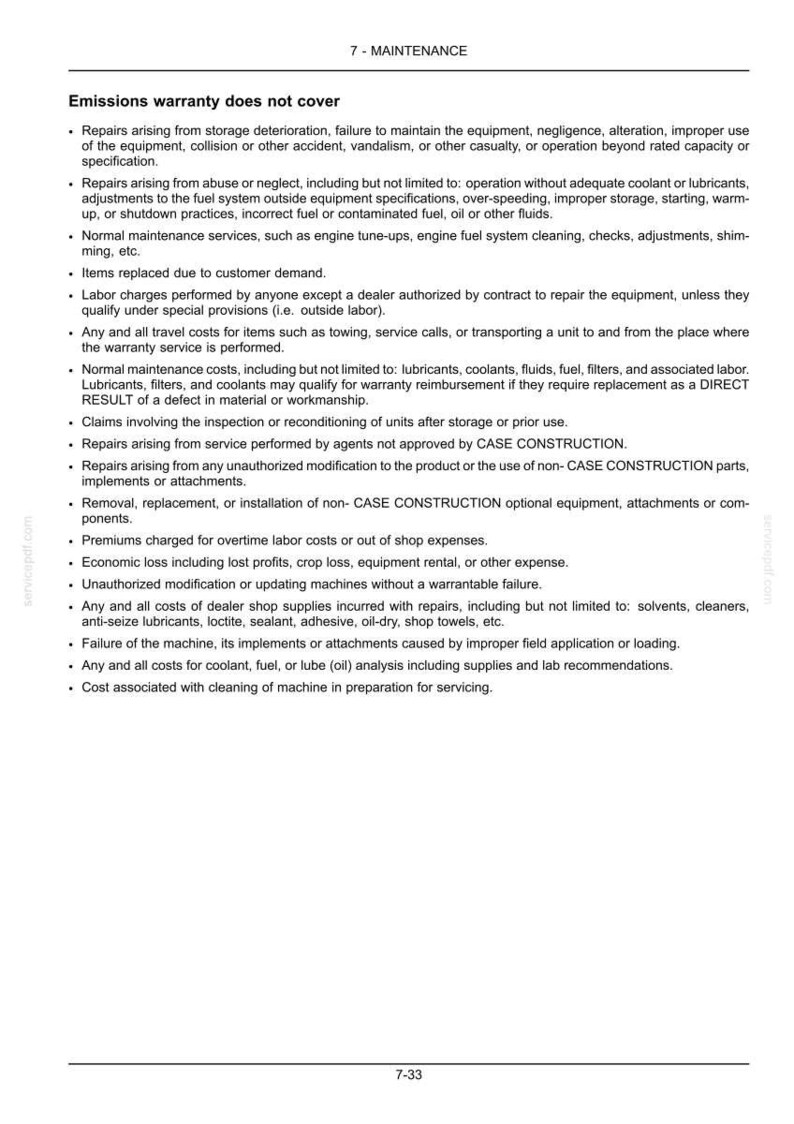 7 - MAINTENANCE

Emissions warranty does not cover

• Repairs arising from storage deterioration, failure to maintain the equipment, negligence, alteration, improper use of the equipment, collision or other accident, vandalism, or other casualty, or operation beyond rated capacity or specification.
• Repairs arising from abuse or neglect, including but not limited to: operation without adequate coolant or lubricants, adjustments to the fuel system outside equipment specifications, over-speeding, improper storage, starting, warm-up, or shutdown practices, incorrect fuel or contaminated fuel, oil or other fluids.
• Normal maintenance services, such as engine tune-ups, engine fuel system cleaning, checks, adjustments, shimming, etc.
• Items replaced due to customer demand.
• Labor charges performed by anyone except a dealer authorized by contract to repair the equipment, unless they qualify under special provisions (i.e. outside labor).
• Any and all travel costs for items such as towing, service calls, or transporting a unit to and from the place where the warranty service is performed.
• Normal maintenance costs, including but not limited to: lubricants, coolants, fluids, fuel, filters, and associated labor. Lubricants, filters, and coolants may qualify for warranty reimbursement if they require replacement as a DIRECT RESULT of a defect in material or workmanship.
• Claims involving the inspection or reconditioning of units after storage or prior use.
• Repairs arising from service performed by agents not approved by CASE CONSTRUCTION.
• Repairs arising from any unauthorized modification to the product or the use of non- CASE CONSTRUCTION parts, implements or attachments.
• Removal, replacement, or installation of non- CASE CONSTRUCTION optional equipment, attachments or components.
• Premiums charged for overtime labor costs or out of shop expenses.
• Economic loss including lost profits, crop loss, equipment rental, or other expense.
• Unauthorized modification or updating machines without a warrantable failure.
• Any and all costs of dealer shop supplies incurred with repairs, including but not limited to: solvents, cleaners, anti-seize lubricants, loctite, sealant, adhesive, oil-dry, shop towels, etc.
• Failure of the machine, its implements or attachments caused by improper field application or loading.
• Any and all costs for coolant, fuel, or lube (oil) analysis including supplies and lab recommendations.
• Cost associated with cleaning of machine in preparation for servicing.

7-33

servicepdf.com